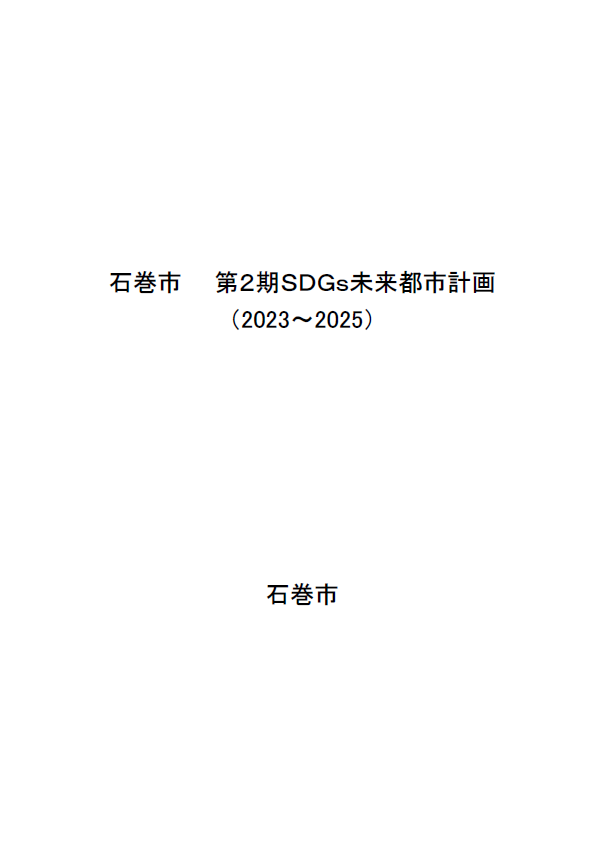 石巻市　第２期SDGs未来都市計画
（2023～2025）

石巻市